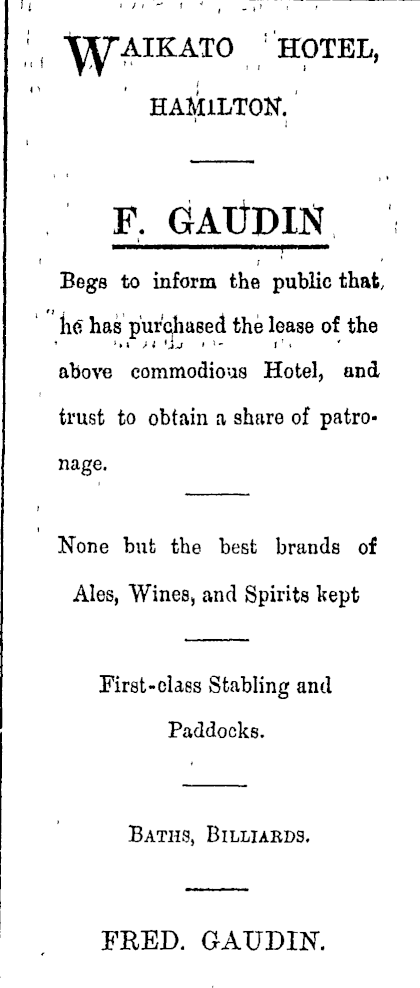 WAIKATO HOTEL,
HAMILTON.

F. GAUDIN

Begs to inform the public that, he has purchased the lease of the above commodious Hotel, and trust to obtain a share of patronage.

None but the best brands of Ales, Wines, and Spirits kept

First-class Stabling and Paddocks.

BATHS, BILLIARDS.

FRED. GAUDIN.